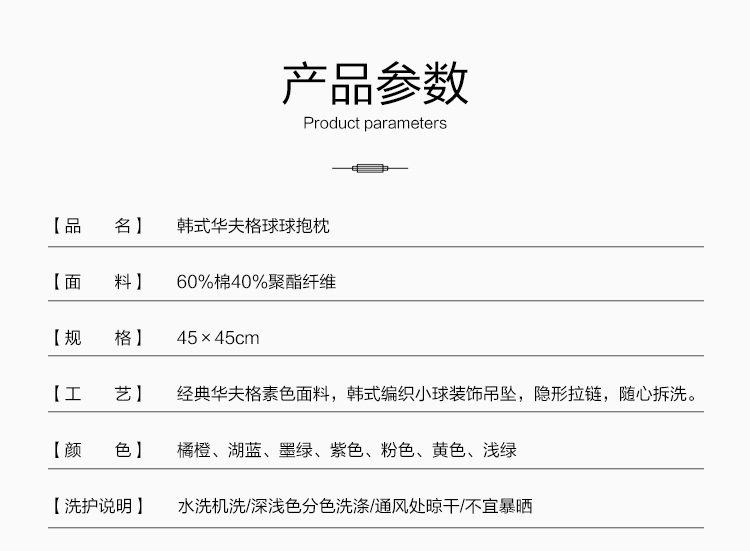 产品参数
Product parameters

【品　　名】 韩式华夫格球球抱枕

【面　　料】 60%棉40%聚酯纤维

【规　　格】 45×45cm

【工　　艺】 经典华夫格素色面料，韩式编织小球装饰吊坠，隐形拉链，随心拆洗。

【颜　　色】 橘橙、湖蓝、墨绿、紫色、粉色、黄色、浅绿

【洗护说明】 水洗机洗/深浅色分色洗涤/通风处晾干/不宜暴晒